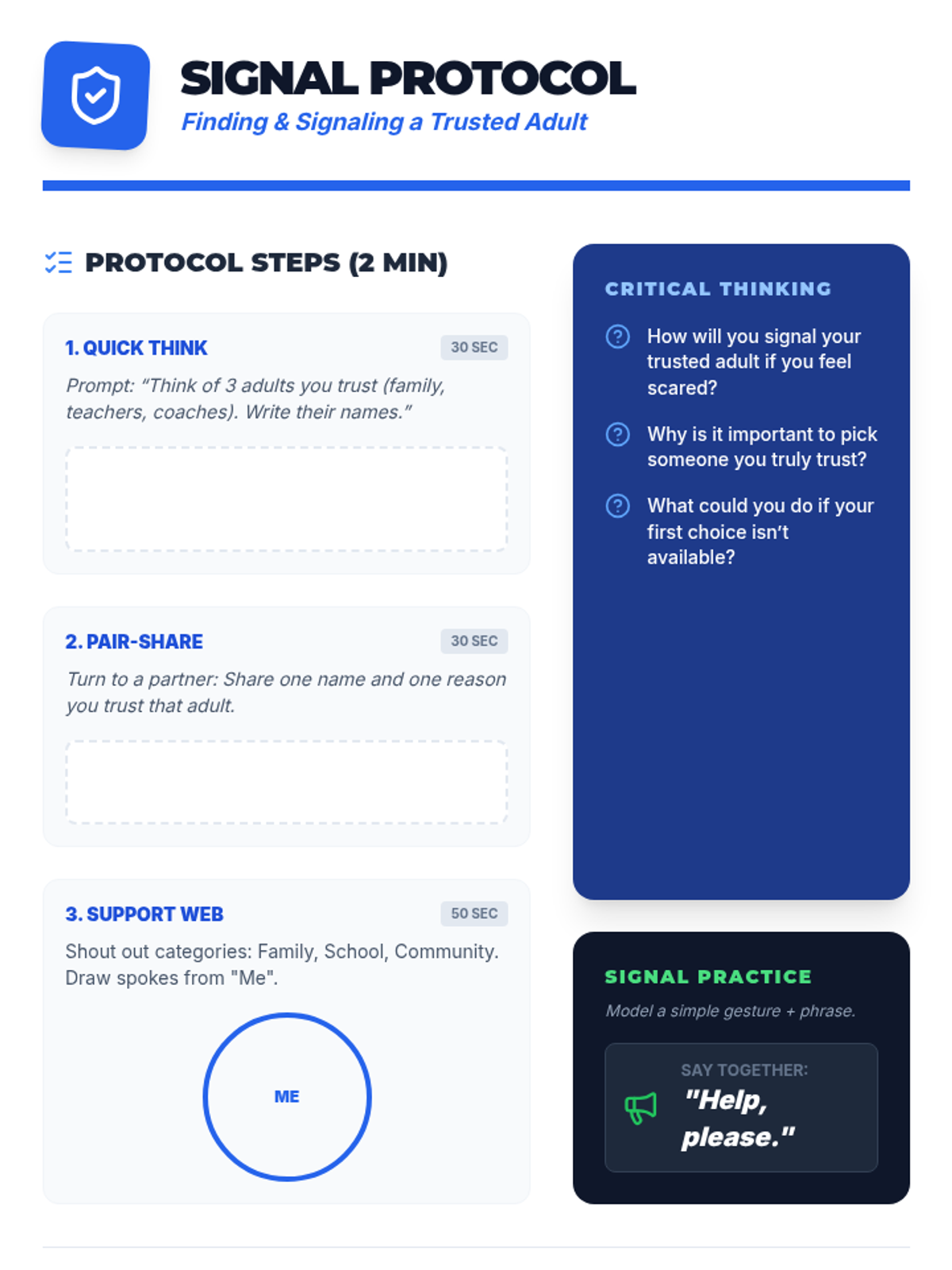 SIGNAL PROTOCOL

Finding & Signaling a Trusted Adult

PROTOCOL STEPS (2 MIN)

1. QUICK THINK

30 SEC

Prompt: "Think of 3 adults you trust (family, teachers, coaches). Write their names."

2. PAIR-SHARE

30 SEC

Turn to a partner: Share one name and one reason you trust that adult.

3. SUPPORT WEB

50 SEC

Shout out categories: Family, School, Community. Draw spokes from "Me".

ME

CRITICAL THINKING

How will you signal your trusted adult if you feel scared?

Why is it important to pick someone you truly trust?

What could you do if your first choice isn't available?

SIGNAL PRACTICE

Model a simple gesture + phrase.

SAY TOGETHER:

"Help, please."